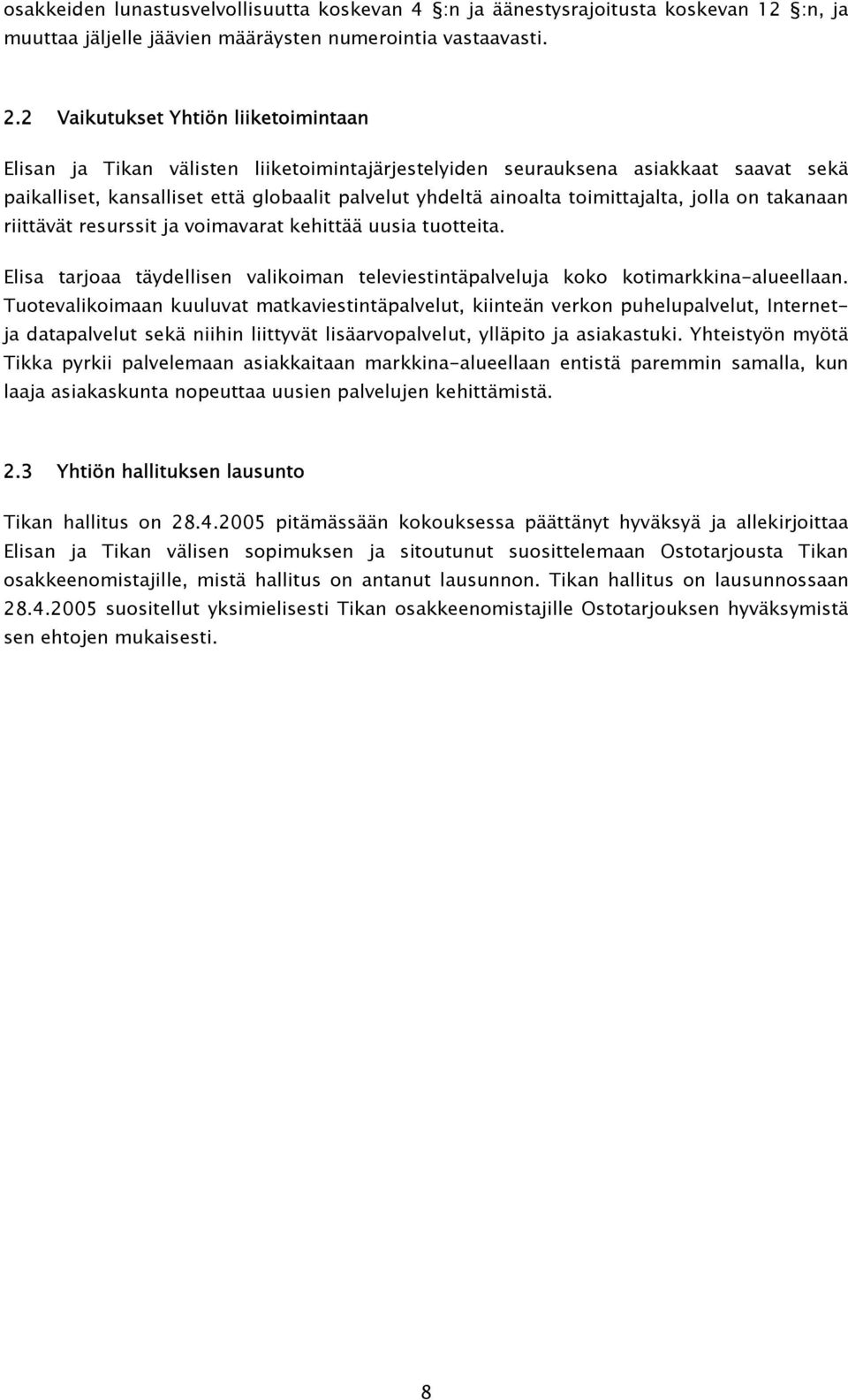 osakkeiden lunastusvelvollisuutta koskevan 4 §:n ja äänestysrajoitusta koskevan 12 §:n, ja muuttaa jäljelle jäävien määräysten numerointia vastaavasti.

2.2 Vaikutukset Yhtiön liiketoimintaan

Elisan ja Tikan välisten liiketoimintajärjestelyiden seurauksena asiakkaat saavat sekä paikalliset, kansalliset että globaalit palvelut yhdeltä ainoalta toimittajalta, jolla on takanaan riittävät resurssit ja voimavarat kehittää uusia tuotteita.

Elisa tarjoaa täydellisen valikoiman televiestintäpalveluja koko kotimarkkina-alueellaan. Tuotevalikoimaan kuuluvat matkaviestintäpalvelut, kiinteän verkon puhelupalvelut, Internet- ja datapalvelut sekä niihin liittyvät lisäarvopalvelut, ylläpito ja asiakastuki. Yhteistyön myötä Tikka pyrkii palvelemaan asiakkaitaan markkina-alueellaan entistä paremmin samalla, kun laaja asiakaskunta nopeuttaa uusien palvelujen kehittämistä.

2.3 Yhtiön hallituksen lausunto

Tikan hallitus on 28.4.2005 pitämässään kokouksessa päättänyt hyväksyä ja allekirjoittaa Elisan ja Tikan välisen sopimuksen ja sitoutunut suosittelemaan Ostotarjousta Tikan osakkeenomistajille, mistä hallitus on antanut lausunnon. Tikan hallitus on lausunnossaan 28.4.2005 suositellut yksimielisesti Tikan osakkeenomistajille Ostotarjouksen hyväksymistä sen ehtojen mukaisesti.

8